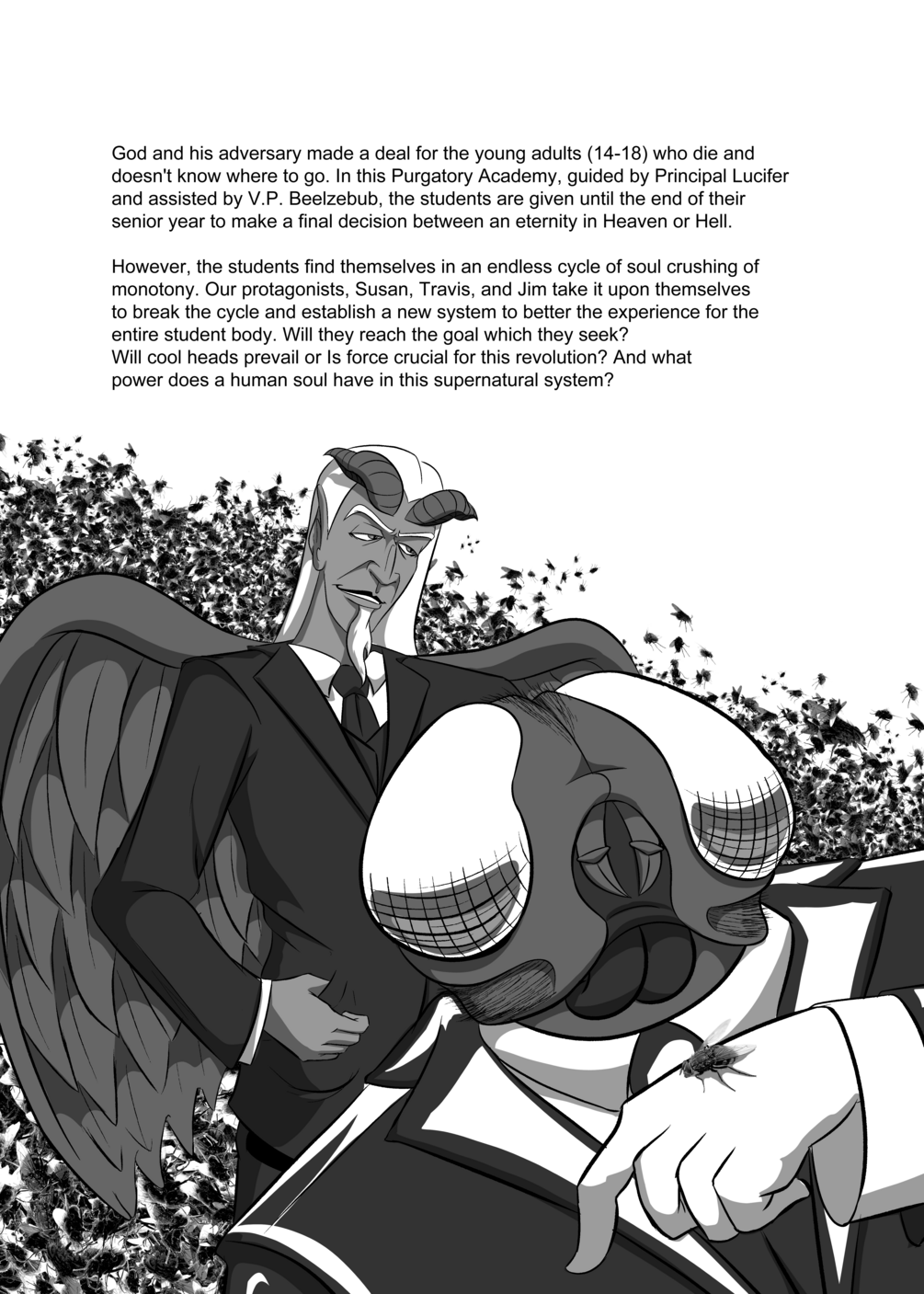 God and his adversary made a deal for the young adults (14-18) who die and doesn't know where to go. In this Purgatory Academy, guided by Principal Lucifer and assisted by V.P. Beelzebub, the students are given until the end of their senior year to make a final decision between an eternity in Heaven or Hell.

However, the students find themselves in an endless cycle of soul crushing of monotony. Our protagonists, Susan, Travis, and Jim take it upon themselves to break the cycle and establish a new system to better the experience for the entire student body. Will they reach the goal which they seek?
Will cool heads prevail or Is force crucial for this revolution? And what power does a human soul have in this supernatural system?